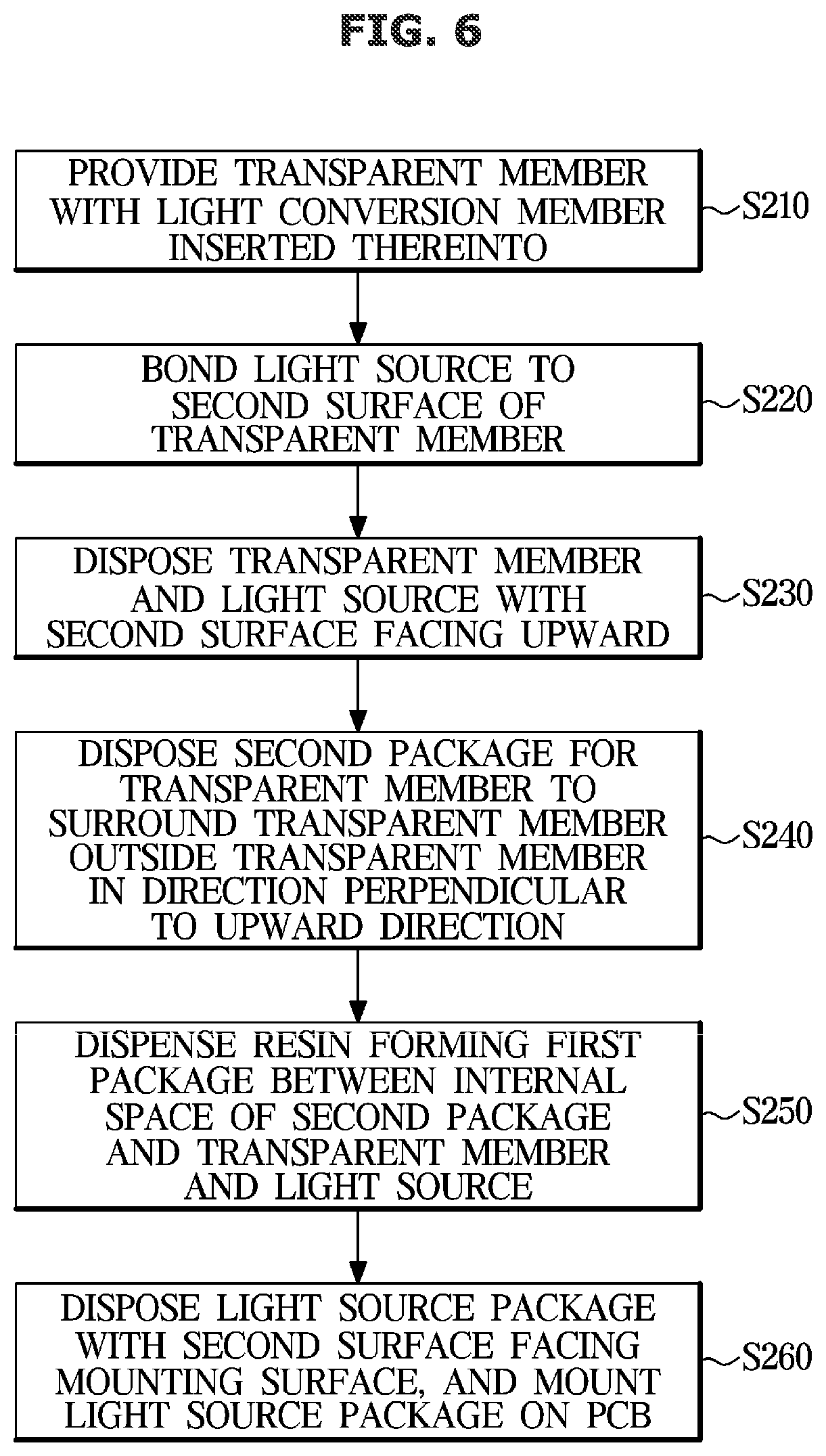 FIG. 6

PROVIDE TRANSPARENT MEMBER WITH LIGHT CONVERSION MEMBER INSERTED THEREINTO

S210

BOND LIGHT SOURCE TO SECOND SURFACE OF TRANSPARENT MEMBER

S220

DISPOSE TRANSPARENT MEMBER AND LIGHT SOURCE WITH SECOND SURFACE FACING UPWARD

S230

DISPOSE SECOND PACKAGE FOR TRANSPARENT MEMBER TO SURROUND TRANSPARENT MEMBER OUTSIDE TRANSPARENT MEMBER IN DIRECTION PERPENDICULAR TO UPWARD DIRECTION

S240

DISPENSE RESIN FORMING FIRST PACKAGE BETWEEN INTERNAL SPACE OF SECOND PACKAGE AND TRANSPARENT MEMBER AND LIGHT SOURCE

S250

DISPOSE LIGHT SOURCE PACKAGE WITH SECOND SURFACE FACING MOUNTING SURFACE, AND MOUNT LIGHT SOURCE PACKAGE ON PCB

S260